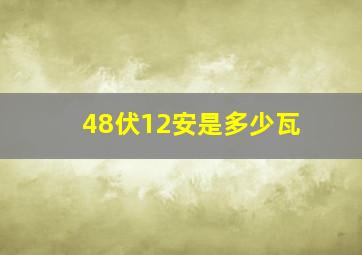 48伏12安是多少瓦